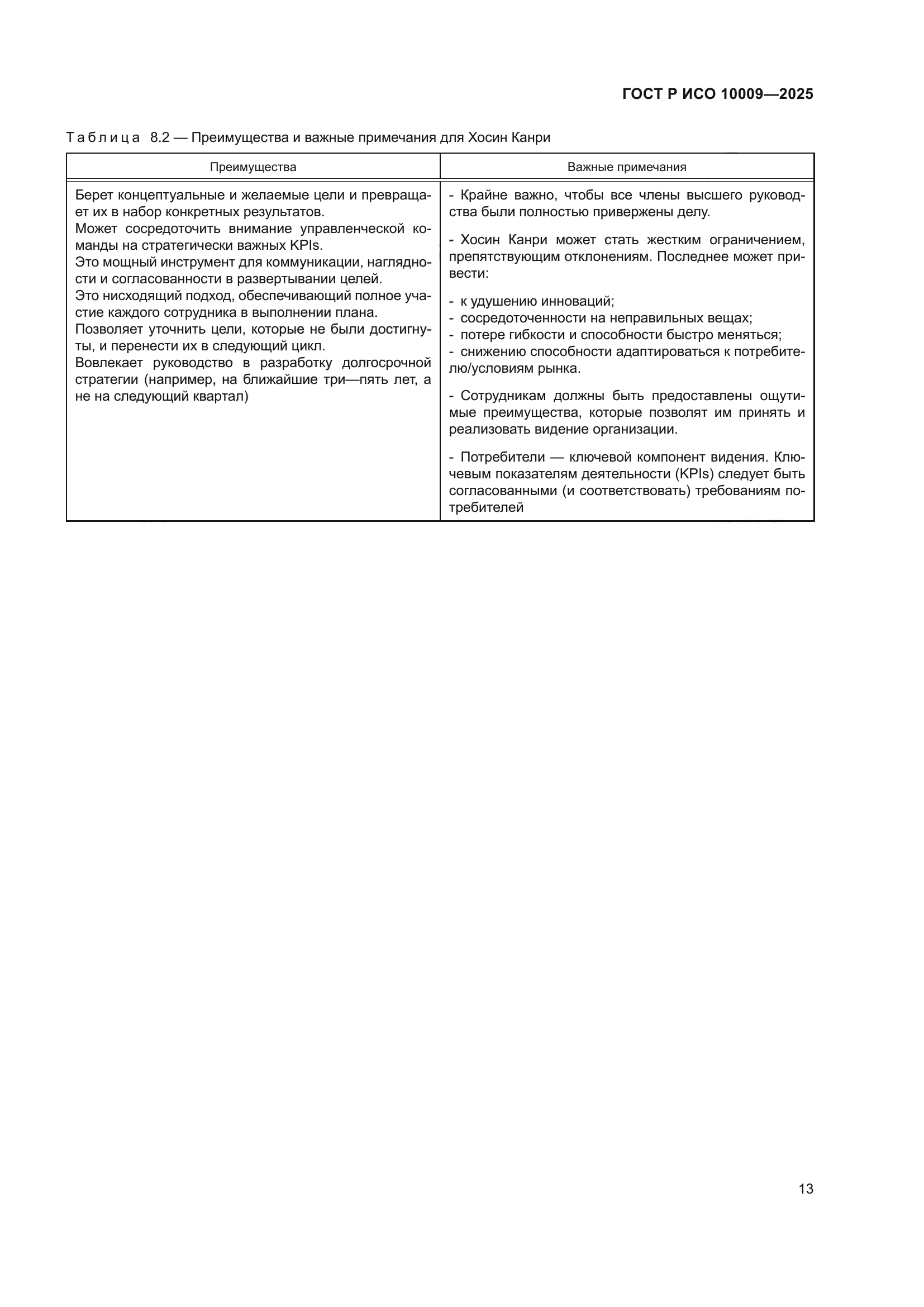 ГОСТ Р ИСО 10009—2025

Таблица 8.2 — Преимущества и важные примечания для Хосин Канри

| Преимущества | Важные примечания |
|---|---|
| Берет концептуальные и желаемые цели и превращает их в набор конкретных результатов.<br>Может сосредоточить внимание управленческой команды на стратегически важных KPIs.<br>Это мощный инструмент для коммуникации, наглядности и согласованности в развертывании целей.<br>Это нисходящий подход, обеспечивающий полное участие каждого сотрудника в выполнении плана.<br>Позволяет уточнить цели, которые не были достигнуты, и перенести их в следующий цикл.<br>Вовлекает руководство в разработку долгосрочной стратегии (например, на ближайшие три—пять лет, а не на следующий квартал) | - Крайне важно, чтобы все члены высшего руководства были полностью привержены делу.<br>- Хосин Канри может стать жестким ограничением, препятствующим отклонениям. Последнее может привести:<br>- к удушению инноваций;<br>- сосредоточенности на неправильных вещах;<br>- потере гибкости и способности быстро меняться;<br>- снижению способности адаптироваться к потребителю/условиям рынка.<br>- Сотрудникам должны быть предоставлены ощутимые преимущества, которые позволят им принять и реализовать видение организации.<br>- Потребители — ключевой компонент видения. Ключевым показателям деятельности (KPIs) следует быть согласованными (и соответствовать) требованиям потребителей |

13